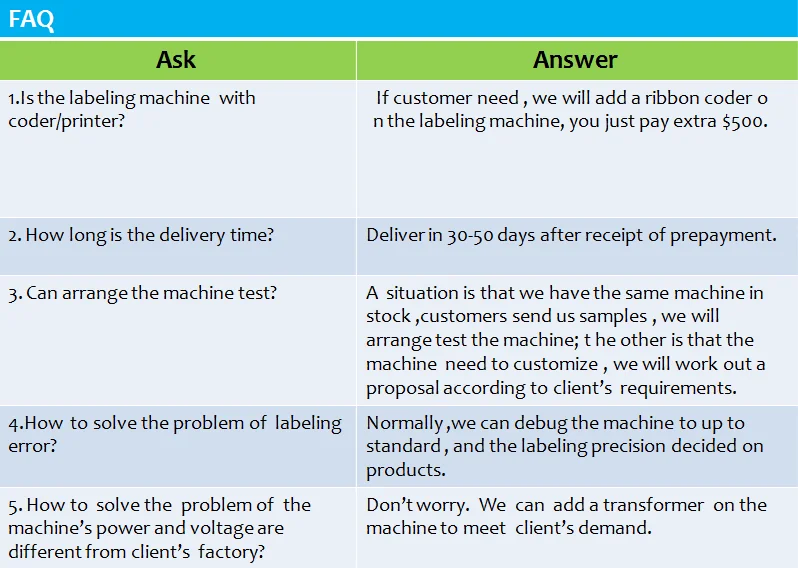 FAQ

| Ask | Answer |
|---|---|
| 1.Is the labeling machine with coder/printer? | If customer need , we will add a ribbon coder o n the labeling machine, you just pay extra $500. |
| 2. How long is the delivery time? | Deliver in 30-50 days after receipt of prepayment. |
| 3. Can arrange the machine test? | A situation is that we have the same machine in stock ,customers send us samples , we will arrange test the machine; t he other is that the machine need to customize , we will work out a proposal according to client's requirements. |
| 4.How to solve the problem of labeling error? | Normally ,we can debug the machine to up to standard , and the labeling precision decided on products. |
| 5. How to solve the problem of the machine's power and voltage are different from client's factory? | Don't worry. We can add a transformer on the machine to meet client's demand. |